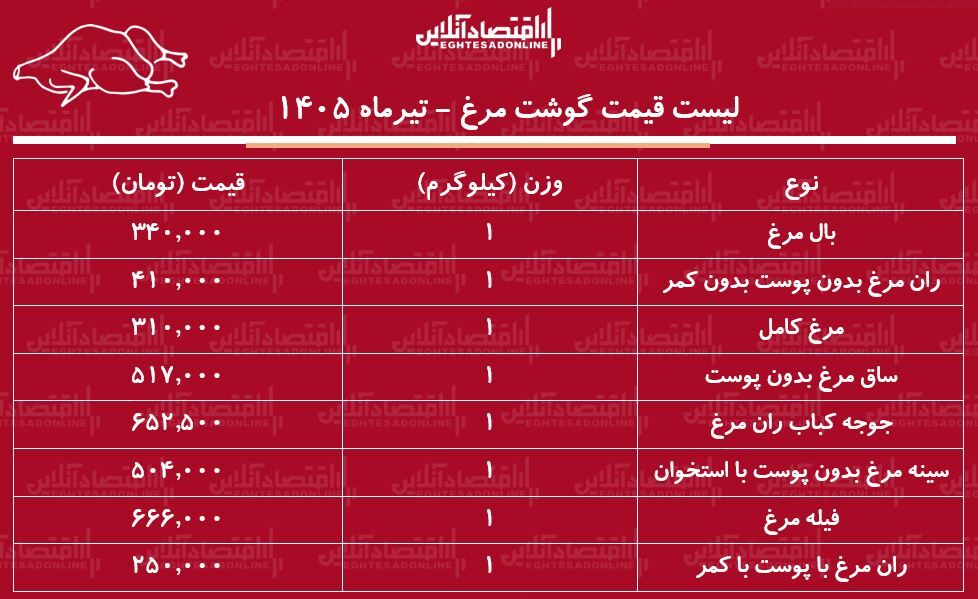 اقتصادآنلاین
EGHTESADONLINE

لیست قیمت گوشت مرغ - تیرماه ۱۴۰۵

| نوع | وزن (کیلوگرم) | قیمت (تومان) |
|---|---|---|
| بال مرغ | ۱ | ۳۴۰,۰۰۰ |
| ران مرغ بدون پوست بدون کمر | ۱ | ۴۱۰,۰۰۰ |
| مرغ کامل | ۱ | ۳۱۰,۰۰۰ |
| ساق مرغ بدون پوست | ۱ | ۵۱۷,۰۰۰ |
| جوجه کباب ران مرغ | ۱ | ۶۵۲,۵۰۰ |
| سینه مرغ بدون پوست با استخوان | ۱ | ۵۰۴,۰۰۰ |
| فیله مرغ | ۱ | ۶۶۶,۰۰۰ |
| ران مرغ با پوست با کمر | ۱ | ۲۵۰,۰۰۰ |